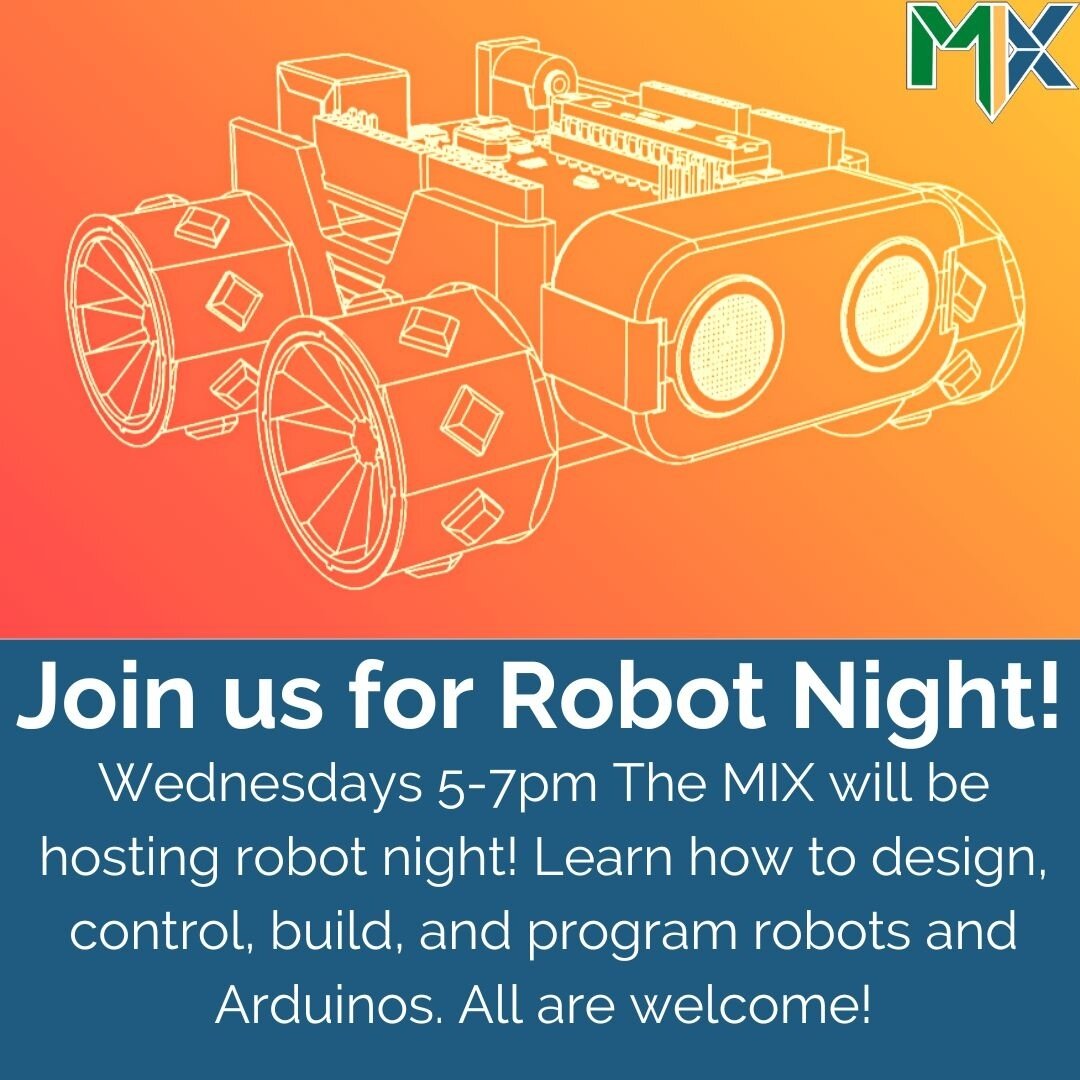 MIX

Join us for Robot Night!

Wednesdays 5-7pm The MIX will be hosting robot night! Learn how to design, control, build, and program robots and Arduinos. All are welcome!